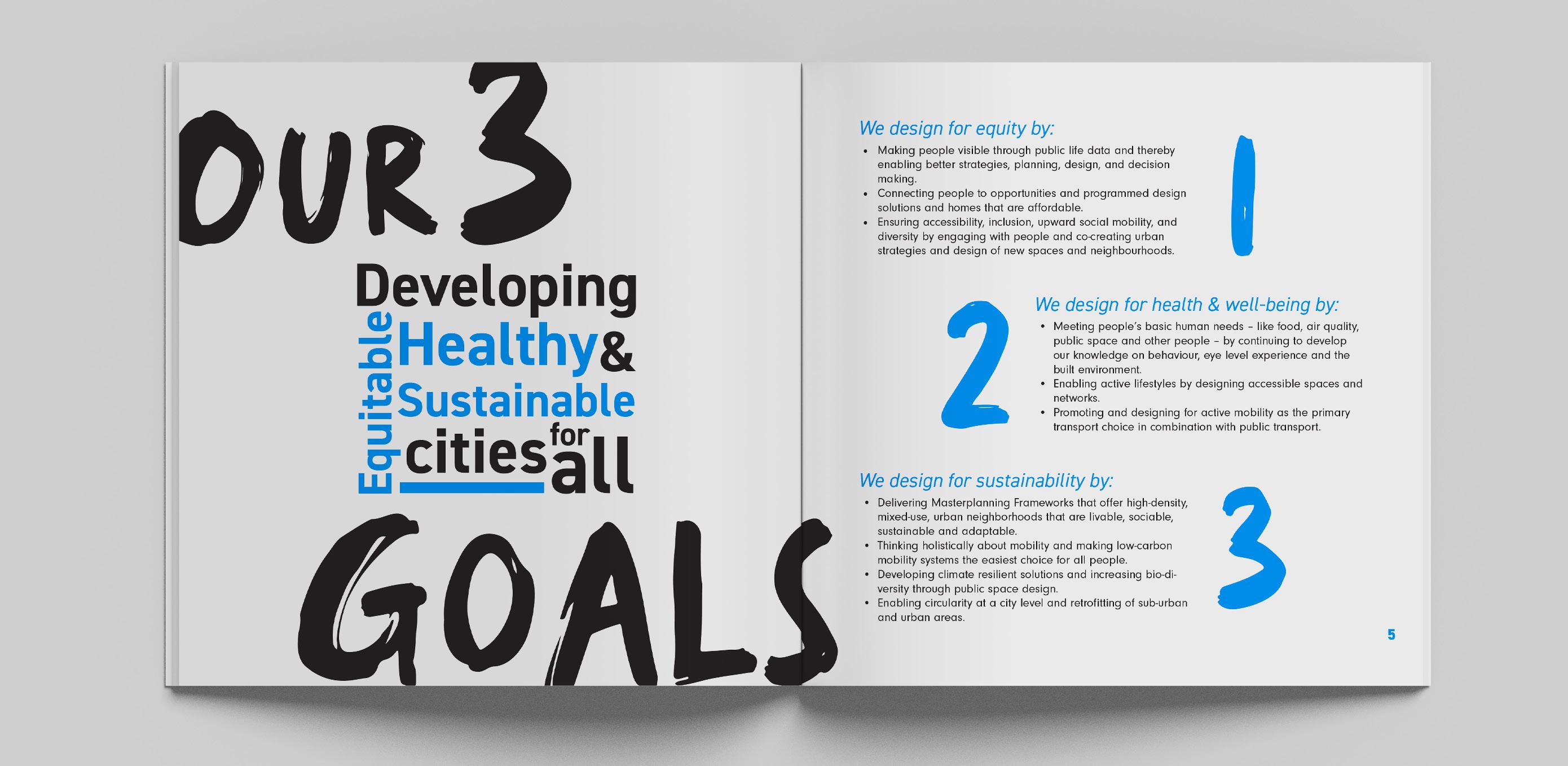 OUR 3

Developing
Equitable Healthy &
Sustainable
cities for all

GOALS

We design for equity by:

• Making people visible through public life data and thereby enabling better strategies, planning, design, and decision making.
• Connecting people to opportunities and programmed design solutions and homes that are affordable.
• Ensuring accessibility, inclusion, upward social mobility, and diversity by engaging with people and co-creating urban strategies and design of new spaces and neighbourhoods.

1

2

We design for health & well-being by:

• Meeting people's basic human needs – like food, air quality, public space and other people – by continuing to develop our knowledge on behaviour, eye level experience and the built environment.
• Enabling active lifestyles by designing accessible spaces and networks.
• Promoting and designing for active mobility as the primary transport choice in combination with public transport.

We design for sustainability by:

• Delivering Masterplanning Frameworks that offer high-density, mixed-use, urban neighborhoods that are livable, sociable, sustainable and adaptable.
• Thinking holistically about mobility and making low-carbon mobility systems the easiest choice for all people.
• Developing climate resilient solutions and increasing bio-diversity through public space design.
• Enabling circularity at a city level and retrofitting of sub-urban and urban areas.

3

5